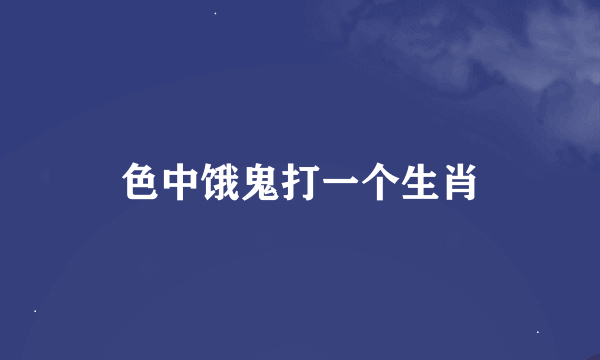 色中饿鬼打一个生肖